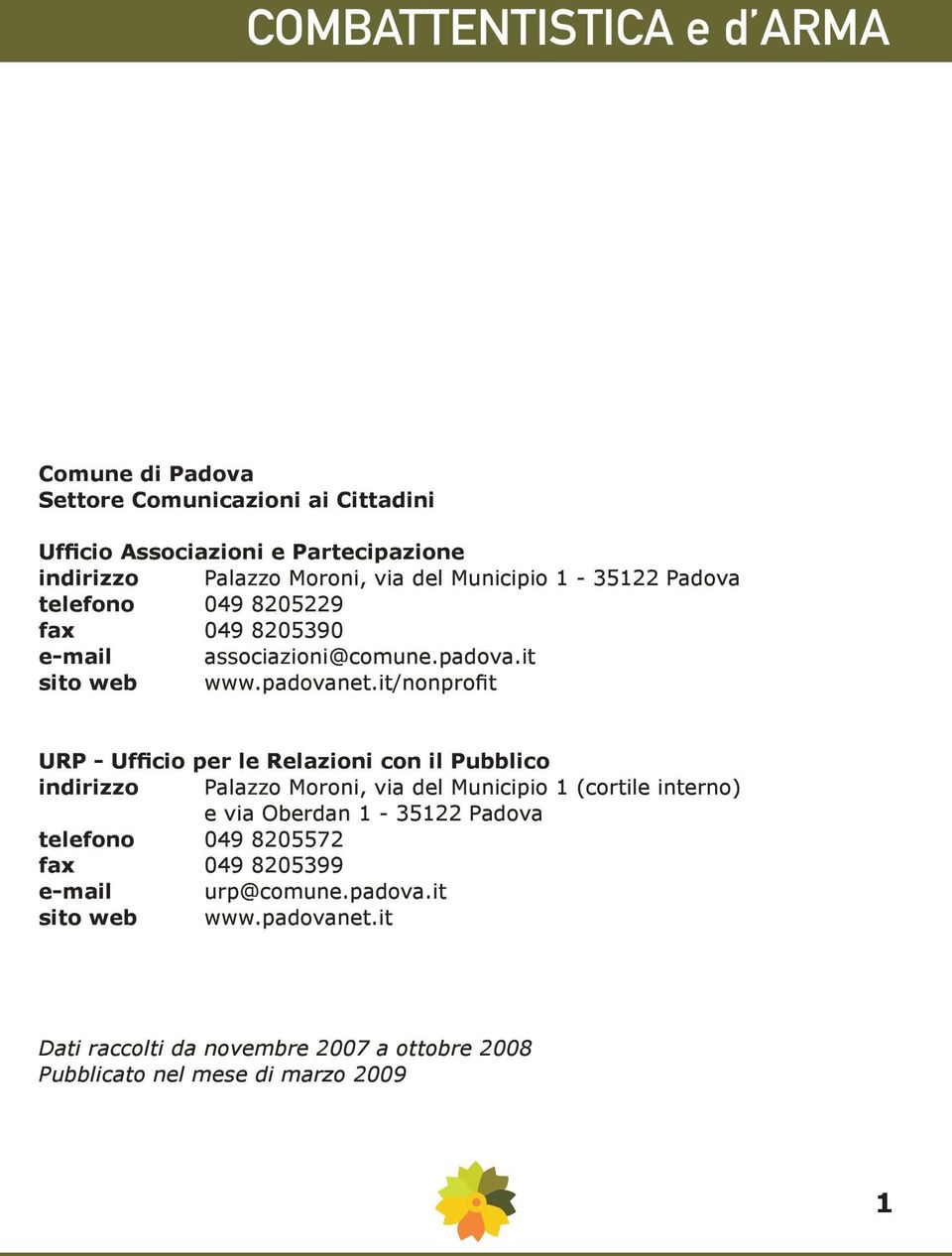 COMBATTENTISTICA e d'ARMA

Comune di Padova
Settore Comunicazioni ai Cittadini

Ufficio Associazioni e Partecipazione
indirizzo Palazzo Moroni, via del Municipio 1 - 35122 Padova
telefono 049 8205229
fax 049 8205390
e-mail associazioni@comune.padova.it
sito web www.padovanet.it/nonprofit

URP - Ufficio per le Relazioni con il Pubblico
indirizzo Palazzo Moroni, via del Municipio 1 (cortile interno) e via Oberdan 1 - 35122 Padova
telefono 049 8205572
fax 049 8205399
e-mail urp@comune.padova.it
sito web www.padovanet.it

Dati raccolti da novembre 2007 a ottobre 2008
Pubblicato nel mese di marzo 2009

1